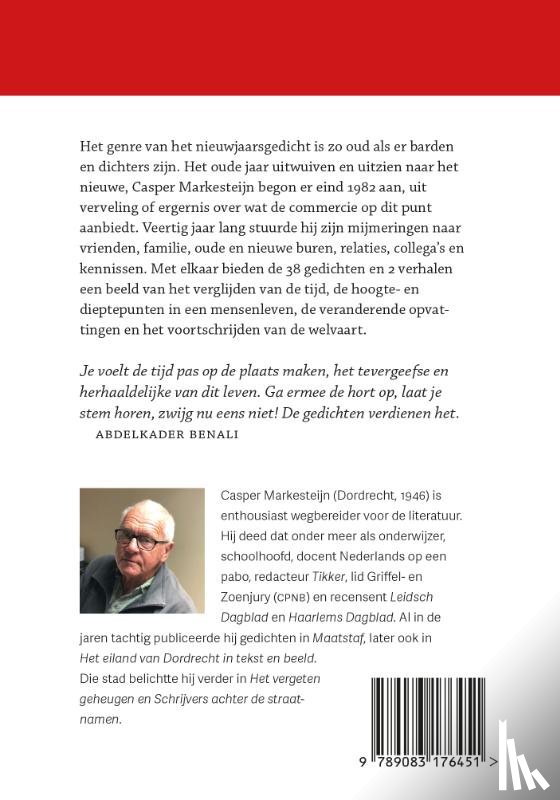 Het genre van het nieuwjaarsgedicht is zo oud als er barden en dichters zijn. Het oude jaar uitwuiven en uitzien naar het nieuwe, Casper Markesteijn begon er eind 1982 aan, uit verveling of ergernis over wat de commercie op dit punt aanbiedt. Veertig jaar lang stuurde hij zijn mijmeringen naar vrienden, familie, oude en nieuwe buren, relaties, collega's en kennissen. Met elkaar bieden de 38 gedichten en 2 verhalen een beeld van het verglijden van de tijd, de hoogte- en dieptepunten in een mensenleven, de veranderende opvattingen en het voortschrijden van de welvaart.

Je voelt de tijd pas op de plaats maken, het tevergeefse en herhaaldelijke van dit leven. Ga ermee de hort op, laat je stem horen, zwijg nu eens niet! De gedichten verdienen het.
ABDELKADER BENALI

Casper Markesteijn (Dordrecht, 1946) is enthousiast wegbereider voor de literatuur. Hij deed dat onder meer als onderwijzer, schoolhoofd, docent Nederlands op een pabo, redacteur Tikker, lid Griffel- en Zoenjury (CPNB) en recensent Leidsch Dagblad en Haarlems Dagblad. Al in de jaren tachtig publiceerde hij gedichten in Maatstaf, later ook in Het eiland van Dordrecht in tekst en beeld.
Die stad belichtte hij verder in Het vergeten geheugen en Schrijvers achter de straatnamen.

9 789083 176451 >